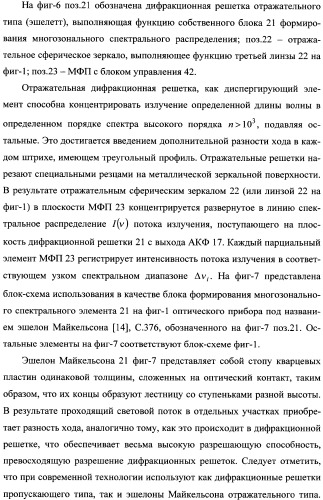 На фиг-6 поз.21 обозначена дифракционная решетка отражательного типа (эшелетт), выполняющая функцию собственного блока 21 формирования многозонального спектрального распределения; поз.22 – отражательное сферическое зеркало, выполняющее функцию третьей линзы 22 на фиг-1; поз.23 – МФП с блоком управления 42.

Отражательная дифракционная решетка, как диспергирующий элемент способна концентрировать излучение определенной длины волны в определенном порядке спектра высокого порядка $n > 10^3$, подавляя остальные. Это достигается введением дополнительной разности хода в каждом штрихе, имеющем треугольный профиль. Отражательные решетки нарезают специальными резцами на металлической зеркальной поверхности. В результате отражательным сферическим зеркалом 22 (или линзой 22 на фиг-1) в плоскости МФП 23 концентрируется развернутое в линию спектральное распределение $I(\nu)$ потока излучения, поступающего на плоскость дифракционной решетки 21 с выхода АКФ 17. Каждый парциальный элемент МФП 23 регистрирует интенсивность потока излучения в соответствующем узком спектральном диапазоне $\Delta\nu_i$. На фиг-7 представлена блок-схема использования в качестве блока формирования многозонального спектрального элемента 21 на фиг-1 оптического прибора под названием эшелон Майкельсона [14], С.376, обозначенного на фиг-7 поз.21. Остальные элементы на фиг-7 соответствуют блок-схеме фиг-1.

Эшелон Майкельсона 21 фиг-7 представляет собой стопу кварцевых пластин одинаковой толщины, сложенных на оптический контакт, таким образом, что их концы образуют лестницу со ступеньками разной высоты. В результате проходящий световой поток в отдельных участках приобретает разность хода, аналогично тому, как это происходит в дифракционной решетке, что обеспечивает весьма высокую разрешающую способность, превосходящую разрешение дифракционных решеток. Следует отметить, что при современной технологии используют как дифракционные решетки пропускающего типа, так и эшелоны Майкельсона отражательного типа.